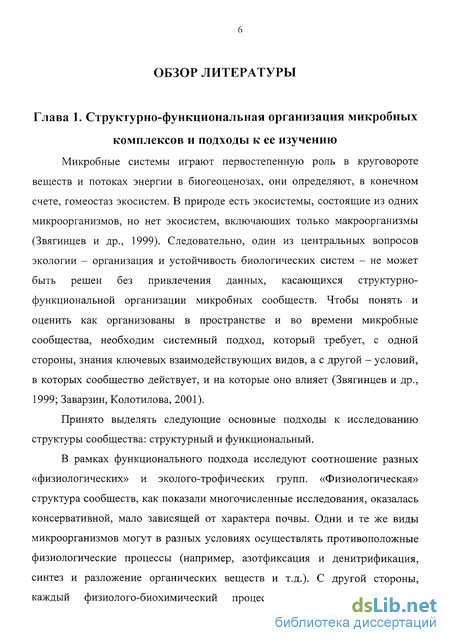 6

ОБЗОР ЛИТЕРАТУРЫ

Глава 1. Структурно-функциональная организация микробных комплексов и подходы к ее изучению

Микробные системы играют первостепенную роль в круговороте веществ и потоках энергии в биогеоценозах, они определяют, в конечном счете, гомеостаз экосистем. В природе есть экосистемы, состоящие из одних микроорганизмов, но нет экосистем, включающих только макроорганизмы (Звягинцев и др., 1999). Следовательно, один из центральных вопросов экологии – организация и устойчивость биологических систем – не может быть решен без привлечения данных, касающихся структурно-функциональной организации микробных сообществ. Чтобы понять и оценить как организованы в пространстве и во времени микробные сообщества, необходим системный подход, который требует, с одной стороны, знания ключевых взаимодействующих видов, а с другой – условий, в которых сообщество действует, и на которые оно влияет (Звягинцев и др., 1999; Заварзин, Колотилова, 2001).

Принято выделять следующие основные подходы к исследованию структуры сообщества: структурный и функциональный.

В рамках функционального подхода исследуют соотношение разных «физиологических» и эколого-трофических групп. «Физиологическая» структура сообществ, как показали многочисленные исследования, оказалась консервативной, мало зависящей от характера почвы. Одни и те же виды микроорганизмов могут в разных условиях осуществлять противоположные физиологические процессы (например, азотфиксация и денитрификация, синтез и разложение органических веществ и т.д.). С другой стороны, каждый физиолого-биохимический процес

dsLib.net
библиотека диссертаций